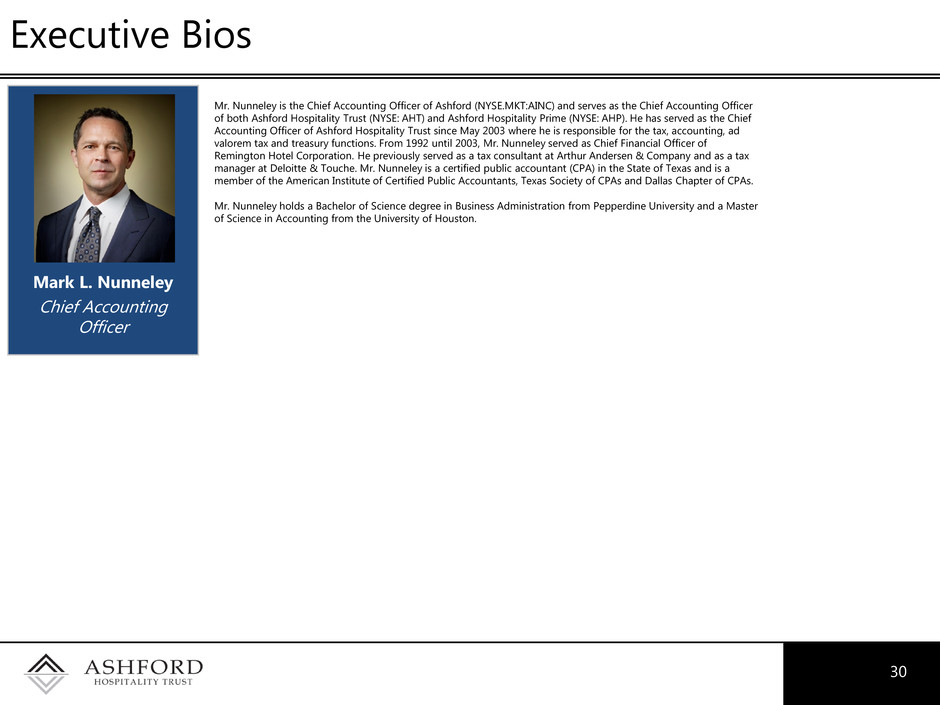 Executive Bios

Mark L. Nunneley
Chief Accounting Officer

Mr. Nunneley is the Chief Accounting Officer of Ashford (NYSE.MKT:AINC) and serves as the Chief Accounting Officer of both Ashford Hospitality Trust (NYSE: AHT) and Ashford Hospitality Prime (NYSE: AHP). He has served as the Chief Accounting Officer of Ashford Hospitality Trust since May 2003 where he is responsible for the tax, accounting, ad valorem tax and treasury functions. From 1992 until 2003, Mr. Nunneley served as Chief Financial Officer of Remington Hotel Corporation. He previously served as a tax consultant at Arthur Andersen & Company and as a tax manager at Deloitte & Touche. Mr. Nunneley is a certified public accountant (CPA) in the State of Texas and is a member of the American Institute of Certified Public Accountants, Texas Society of CPAs and Dallas Chapter of CPAs.

Mr. Nunneley holds a Bachelor of Science degree in Business Administration from Pepperdine University and a Master of Science in Accounting from the University of Houston.

ASHFORD
HOSPITALITY TRUST

30